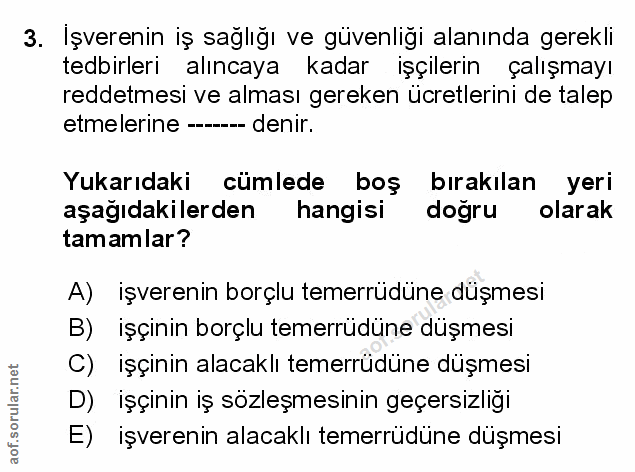 3. İşverenin iş sağlığı ve güvenliği alanında gerekli tedbirleri alıncaya kadar işçilerin çalışmayı reddetmesi ve alması gereken ücretlerini de talep etmelerine ------- denir.

Yukarıdaki cümlede boş bırakılan yeri aşağıdakilerden hangisi doğru olarak tamamlar?

A) işverenin borçlu temerrüdüne düşmesi
B) işçinin borçlu temerrüdüne düşmesi
C) işçinin alacaklı temerrüdüne düşmesi
D) işçinin iş sözleşmesinin geçersizliği
E) işverenin alacaklı temerrüdüne düşmesi

aof.sorular.net

aof.sorular.net